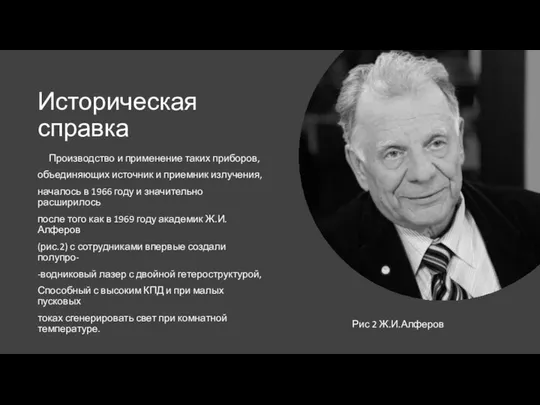 Историческая справка

Производство и применение таких приборов,

объединяющих источник и приемник излучения,

началось в 1966 году и значительно расширилось

после того как в 1969 году академик Ж.И. Алферов

(рис.2) с сотрудниками впервые создали полупро-

-водниковый лазер с двойной гетероструктурой,

Способный с высоким КПД и при малых пусковых

токах сгенерировать свет при комнатной температуре.

Рис 2 Ж.И.Алферов